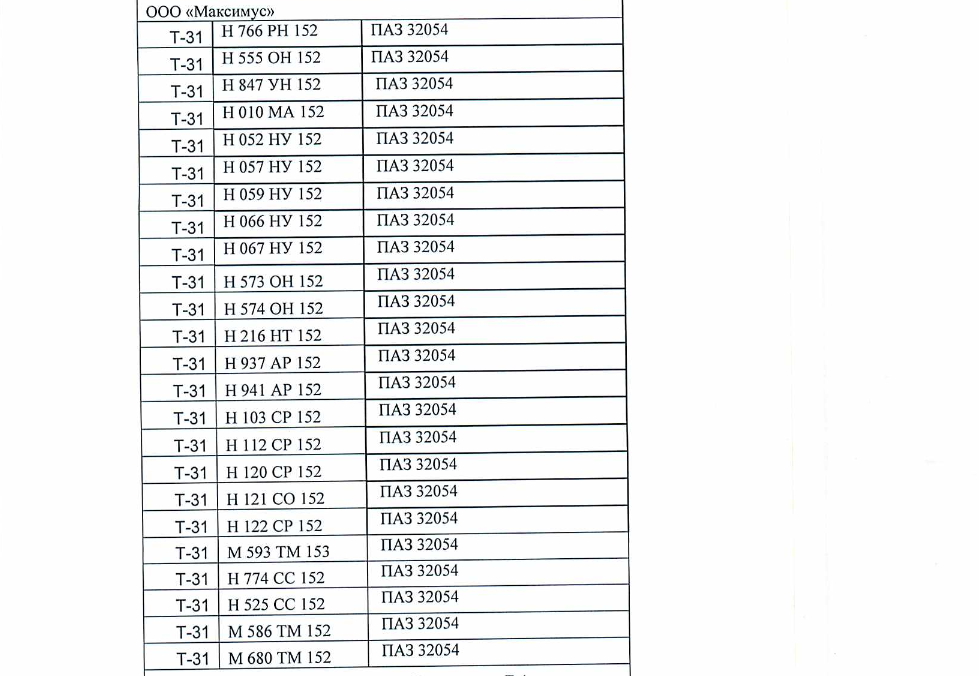 ООО «Максимус»

| | | |
|---|---|---|
| Т-31 | Н 766 РН 152 | ПАЗ 32054 |
| Т-31 | Н 555 ОН 152 | ПАЗ 32054 |
| Т-31 | Н 847 УН 152 | ПАЗ 32054 |
| Т-31 | Н 010 МА 152 | ПАЗ 32054 |
| Т-31 | Н 052 НУ 152 | ПАЗ 32054 |
| Т-31 | Н 057 НУ 152 | ПАЗ 32054 |
| Т-31 | Н 059 НУ 152 | ПАЗ 32054 |
| Т-31 | Н 066 НУ 152 | ПАЗ 32054 |
| Т-31 | Н 067 НУ 152 | ПАЗ 32054 |
| Т-31 | Н 573 ОН 152 | ПАЗ 32054 |
| Т-31 | Н 574 ОН 152 | ПАЗ 32054 |
| Т-31 | Н 216 НТ 152 | ПАЗ 32054 |
| Т-31 | Н 937 АР 152 | ПАЗ 32054 |
| Т-31 | Н 941 АР 152 | ПАЗ 32054 |
| Т-31 | Н 103 СР 152 | ПАЗ 32054 |
| Т-31 | Н 112 СР 152 | ПАЗ 32054 |
| Т-31 | Н 120 СР 152 | ПАЗ 32054 |
| Т-31 | Н 121 СО 152 | ПАЗ 32054 |
| Т-31 | Н 122 СР 152 | ПАЗ 32054 |
| Т-31 | М 593 ТМ 153 | ПАЗ 32054 |
| Т-31 | Н 774 СС 152 | ПАЗ 32054 |
| Т-31 | Н 525 СС 152 | ПАЗ 32054 |
| Т-31 | М 586 ТМ 152 | ПАЗ 32054 |
| Т-31 | М 680 ТМ 152 | ПАЗ 32054 |